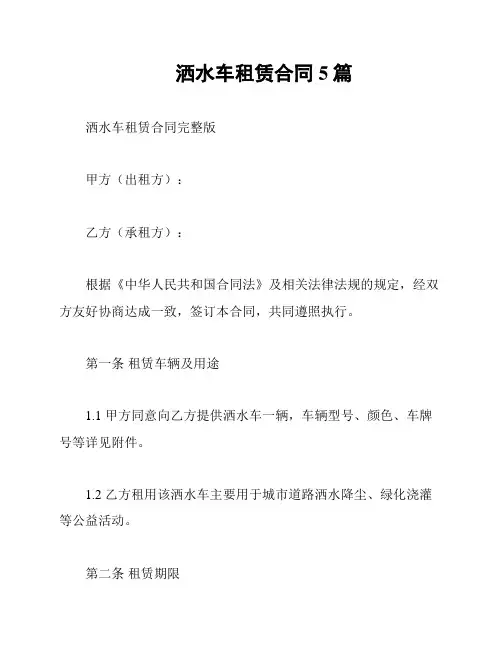 洒水车租赁合同 5 篇

洒水车租赁合同完整版

甲方（出租方）：

乙方（承租方）：

根据《中华人民共和国合同法》及相关法律法规的规定，经双方友好协商达成一致，签订本合同，共同遵照执行。

第一条 租赁车辆及用途

1.1 甲方同意向乙方提供洒水车一辆，车辆型号、颜色、车牌号等详见附件。

1.2 乙方租用该洒水车主要用于城市道路洒水降尘、绿化浇灌等公益活动。

第二条 租赁期限